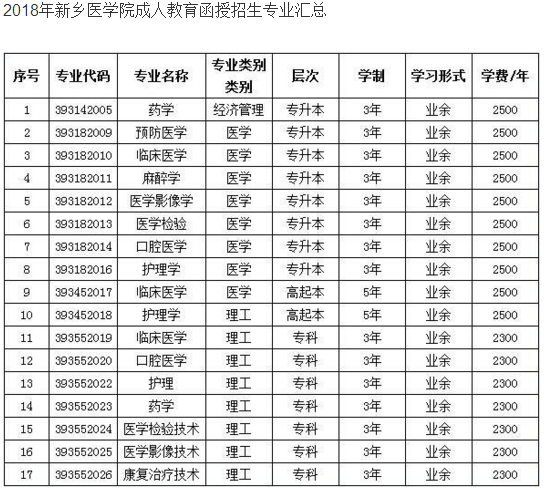 2018年新乡医学院成人教育函授招生专业汇总

| 序号 | 专业代码 | 专业名称 | 专业类别类别 | 层次 | 学制 | 学习形式 | 学费/年 |
|---|---|---|---|---|---|---|---|
| 1 | 393142005 | 药学 | 经济管理 | 专升本 | 3年 | 业余 | 2500 |
| 2 | 393182009 | 预防医学 | 医学 | 专升本 | 3年 | 业余 | 2500 |
| 3 | 393182010 | 临床医学 | 医学 | 专升本 | 3年 | 业余 | 2500 |
| 4 | 393182011 | 麻醉学 | 医学 | 专升本 | 3年 | 业余 | 2500 |
| 5 | 393182012 | 医学影像学 | 医学 | 专升本 | 3年 | 业余 | 2500 |
| 6 | 393182013 | 医学检验 | 医学 | 专升本 | 3年 | 业余 | 2500 |
| 7 | 393182014 | 口腔医学 | 医学 | 专升本 | 3年 | 业余 | 2500 |
| 8 | 393182016 | 护理学 | 医学 | 专升本 | 3年 | 业余 | 2500 |
| 9 | 393452017 | 临床医学 | 医学 | 高起本 | 5年 | 业余 | 2500 |
| 10 | 393452018 | 护理学 | 理工 | 高起本 | 5年 | 业余 | 2500 |
| 11 | 393552019 | 临床医学 | 理工 | 专科 | 3年 | 业余 | 2300 |
| 12 | 393552020 | 口腔医学 | 理工 | 专科 | 3年 | 业余 | 2300 |
| 13 | 393552022 | 护理 | 理工 | 专科 | 3年 | 业余 | 2300 |
| 14 | 393552023 | 药学 | 理工 | 专科 | 3年 | 业余 | 2300 |
| 15 | 393552024 | 医学检验技术 | 理工 | 专科 | 3年 | 业余 | 2300 |
| 16 | 393552025 | 医学影像技术 | 理工 | 专科 | 3年 | 业余 | 2300 |
| 17 | 393552026 | 康复治疗技术 | 理工 | 专科 | 3年 | 业余 | 2300 |